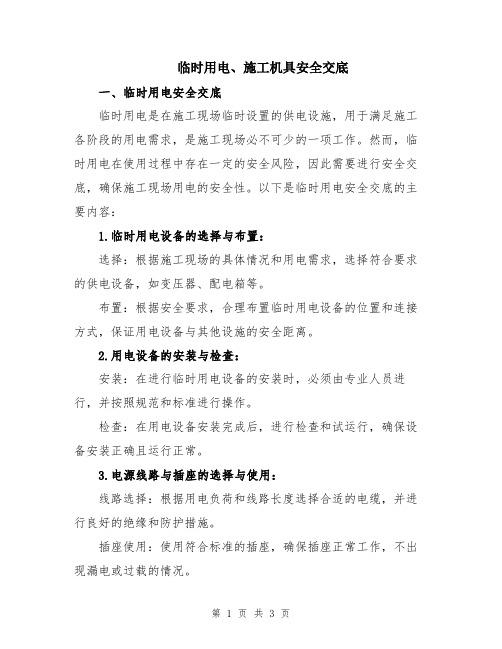 临时用电、施工机具安全交底

一、临时用电安全交底

临时用电是在施工现场临时设置的供电设施，用于满足施工各阶段的用电需求，是施工现场必不可少的一项工作。然而，临时用电在使用过程中存在一定的安全风险，因此需要进行安全交底，确保施工现场用电的安全性。以下是临时用电安全交底的主要内容：

1.临时用电设备的选择与布置：

选择：根据施工现场的具体情况和用电需求，选择符合要求的供电设备，如变压器、配电箱等。

布置：根据安全要求，合理布置临时用电设备的位置和连接方式，保证用电设备与其他设施的安全距离。

2.用电设备的安装与检查：

安装：在进行临时用电设备的安装时，必须由专业人员进行，并按照规范和标准进行操作。

检查：在用电设备安装完成后，进行检查和试运行，确保设备安装正确且运行正常。

3.电源线路与插座的选择与使用：

线路选择：根据用电负荷和线路长度选择合适的电缆，并进行良好的绝缘和防护措施。

插座使用：使用符合标准的插座，确保插座正常工作，不出现漏电或过载的情况。

第 1 页 共 3 页